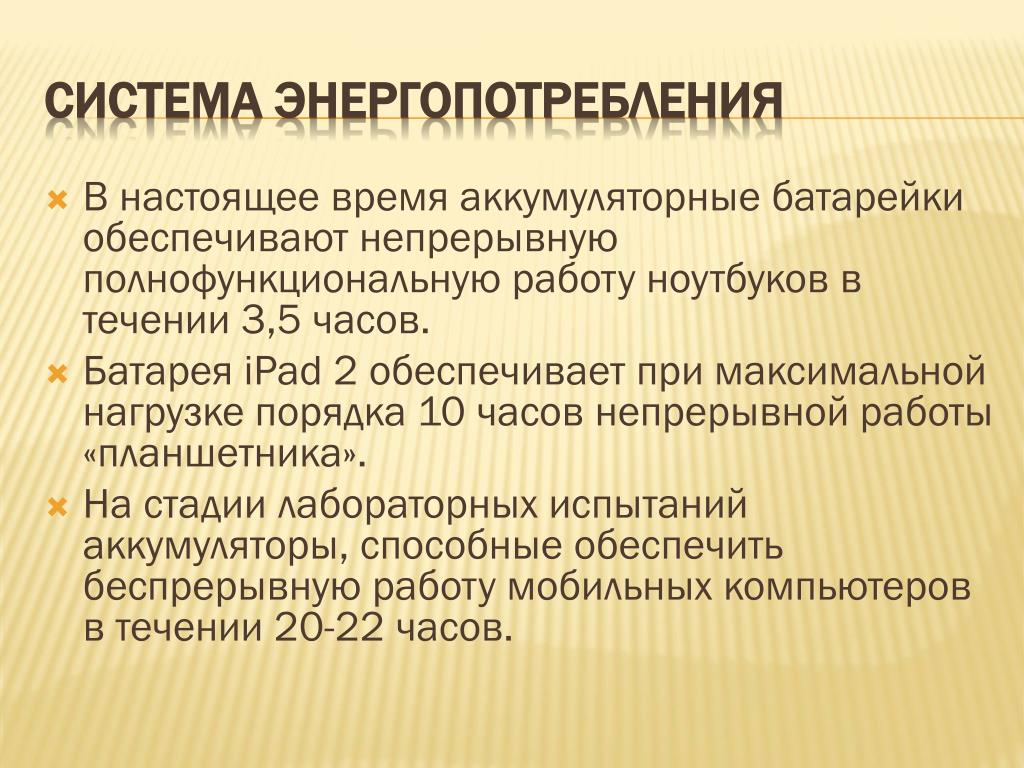 СИСТЕМА ЭНЕРГОПОТРЕБЛЕНИЯ

В настоящее время аккумуляторные батарейки обеспечивают непрерывную полнофункциональную работу ноутбуков в течении 3,5 часов.

Батарея iPad 2 обеспечивает при максимальной нагрузке порядка 10 часов непрерывной работы «планшетника».

На стадии лабораторных испытаний аккумуляторы, способные обеспечить беспрерывную работу мобильных компьютеров в течении 20-22 часов.